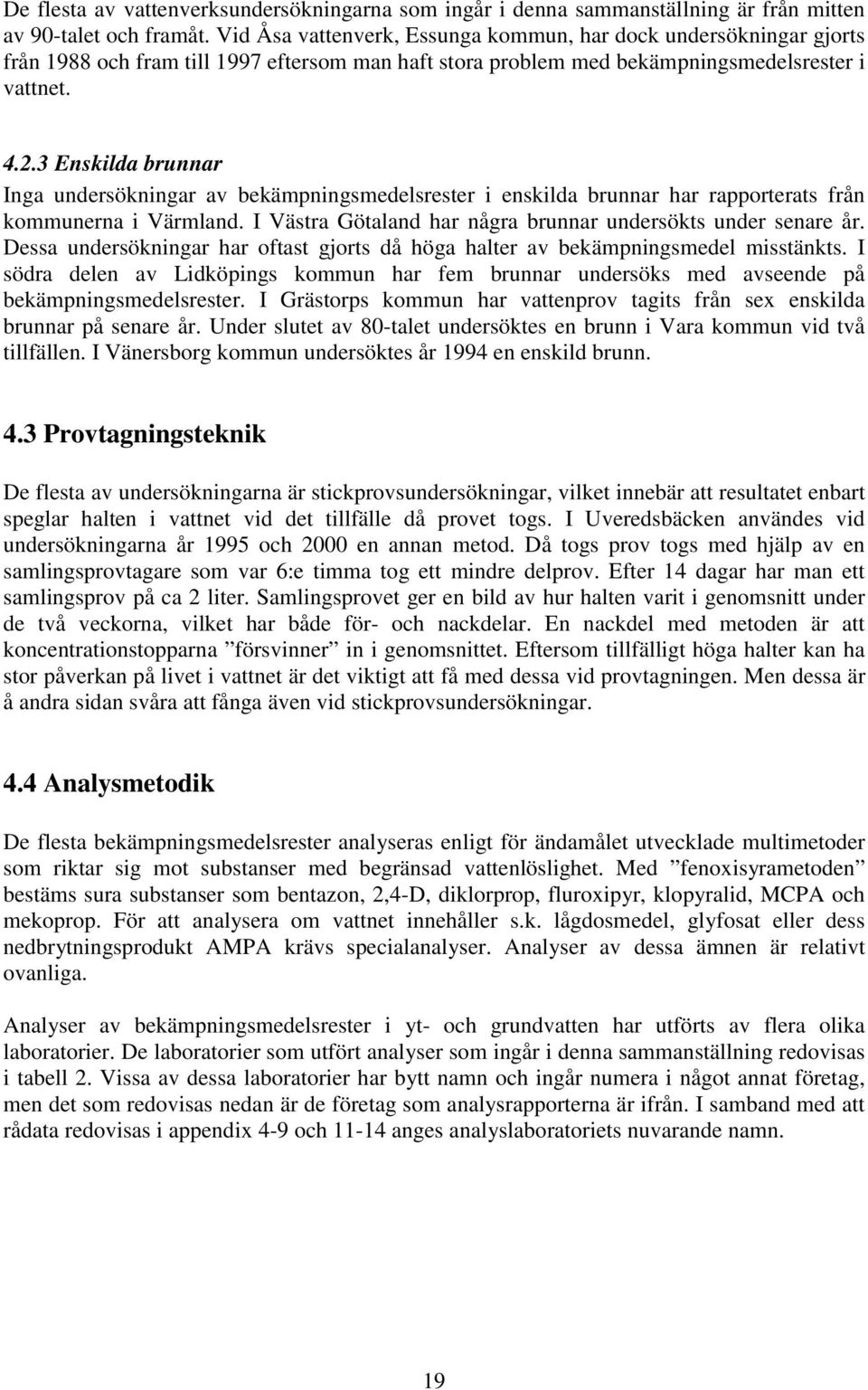 De flesta av vattenverksundersökningarna som ingår i denna sammanställning är från mitten av 90-talet och framåt. Vid Åsa vattenverk, Essunga kommun, har dock undersökningar gjorts från 1988 och fram till 1997 eftersom man haft stora problem med bekämpningsmedelsrester i vattnet.

4.2.3 Enskilda brunnar

Inga undersökningar av bekämpningsmedelsrester i enskilda brunnar har rapporterats från kommunerna i Värmland. I Västra Götaland har några brunnar undersökts under senare år. Dessa undersökningar har oftast gjorts då höga halter av bekämpningsmedel misstänkts. I södra delen av Lidköpings kommun har fem brunnar undersöks med avseende på bekämpningsmedelsrester. I Grästorps kommun har vattenprov tagits från sex enskilda brunnar på senare år. Under slutet av 80-talet undersöktes en brunn i Vara kommun vid två tillfällen. I Vänersborg kommun undersöktes år 1994 en enskild brunn.

4.3 Provtagningsteknik

De flesta av undersökningarna är stickprovsundersökningar, vilket innebär att resultatet enbart speglar halten i vattnet vid det tillfälle då provet togs. I Uveredsbäcken användes vid undersökningarna år 1995 och 2000 en annan metod. Då togs prov togs med hjälp av en samlingsprovtagare som var 6:e timma tog ett mindre delprov. Efter 14 dagar har man ett samlingsprov på ca 2 liter. Samlingsprovet ger en bild av hur halten varit i genomsnitt under de två veckorna, vilket har både för- och nackdelar. En nackdel med metoden är att koncentrationstopparna ”försvinner” in i genomsnittet. Eftersom tillfälligt höga halter kan ha stor påverkan på livet i vattnet är det viktigt att få med dessa vid provtagningen. Men dessa är å andra sidan svåra att fånga även vid stickprovsundersökningar.

4.4 Analysmetodik

De flesta bekämpningsmedelsrester analyseras enligt för ändamålet utvecklade multimetoder som riktar sig mot substanser med begränsad vattenlöslighet. Med ”fenoxisyrametoden” bestäms sura substanser som bentazon, 2,4-D, diklorprop, fluroxipyr, klopyralid, MCPA och mekoprop. För att analysera om vattnet innehåller s.k. lågdosmedel, glyfosat eller dess nedbrytningsprodukt AMPA krävs specialanalyser. Analyser av dessa ämnen är relativt ovanliga.

Analyser av bekämpningsmedelsrester i yt- och grundvatten har utförts av flera olika laboratorier. De laboratorier som utfört analyser som ingår i denna sammanställning redovisas i tabell 2. Vissa av dessa laboratorier har bytt namn och ingår numera i något annat företag, men det som redovisas nedan är de företag som analysrapporterna är ifrån. I samband med att rådata redovisas i appendix 4-9 och 11-14 anges analyslaboratoriets nuvarande namn.

19